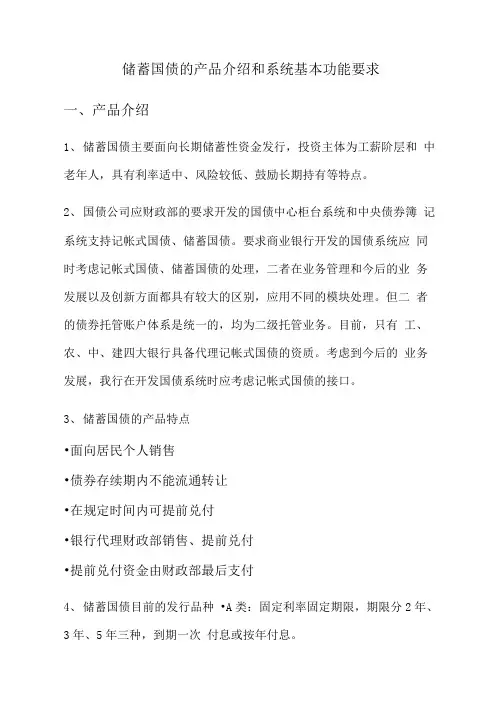 储蓄国债的产品介绍和系统基本功能要求

一、产品介绍

1、储蓄国债主要面向长期储蓄性资金发行，投资主体为工薪阶层和 中老年人，具有利率适中、风险较低、鼓励长期持有等特点。

2、国债公司应财政部的要求开发的国债中心柜台系统和中央债券簿 记系统支持记帐式国债、储蓄国债。要求商业银行开发的国债系统应 同时考虑记帐式国债、储蓄国债的处理，二者在业务管理和今后的业 务发展以及创新方面都具有较大的区别，应用不同的模块处理。但二 者的债券托管账户体系是统一的，均为二级托管业务。目前，只有 工、农、中、建四大银行具备代理记帐式国债的资质。考虑到今后的 业务发展，我行在开发国债系统时应考虑记帐式国债的接口。

3、储蓄国债的产品特点

•面向居民个人销售

•债券存续期内不能流通转让

•在规定时间内可提前兑付

•银行代理财政部销售、提前兑付

•提前兑付资金由财政部最后支付

4、储蓄国债目前的发行品种 •A 类：固定利率固定期限，期限分 2 年、3 年、5 年三种，到期一次 付息或按年付息。